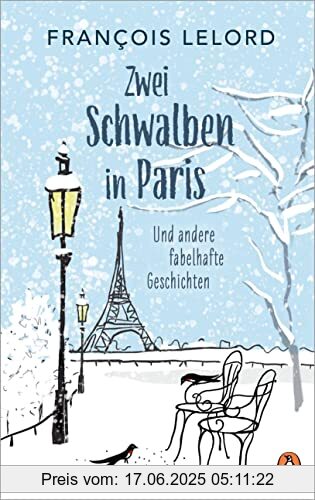 FRANÇOIS LELORD

Zwei Schwalben in Paris

Und andere fabelhafte Geschichten

Preis vom: 17.06.2025 05:11:22